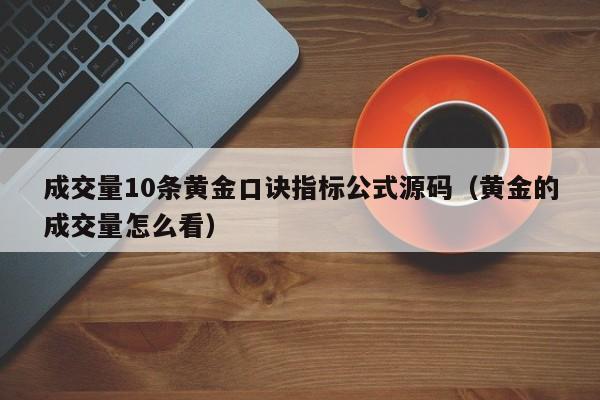 成交量10条黄金口诀指标公式源码（黄金的成交量怎么看）